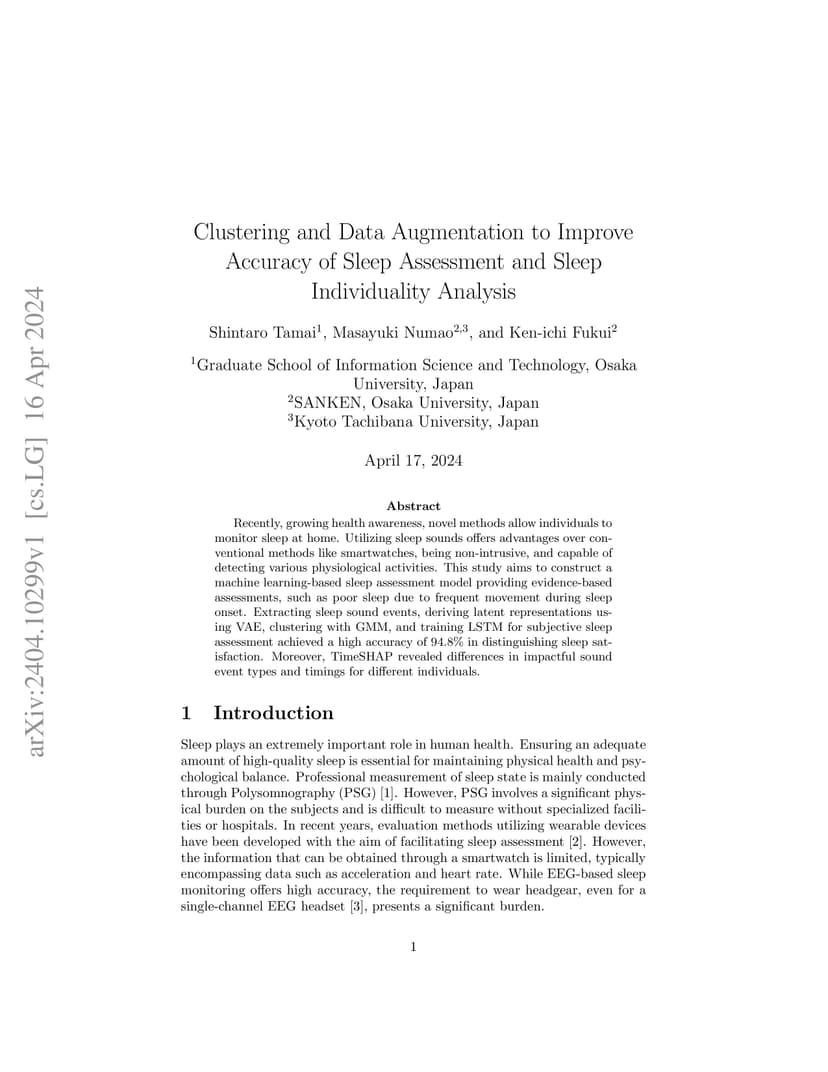 arXiv:2404.10299v1 [cs.LG] 16 Apr 2024

Clustering and Data Augmentation to Improve Accuracy of Sleep Assessment and Sleep Individuality Analysis

Shintaro Tamai$^1$, Masayuki Numao$^{2,3}$, and Ken-ichi Fukui$^2$

$^1$Graduate School of Information Science and Technology, Osaka University, Japan
$^2$SANKEN, Osaka University, Japan
$^3$Kyoto Tachibana University, Japan

April 17, 2024

Abstract

Recently, growing health awareness, novel methods allow individuals to monitor sleep at home. Utilizing sleep sounds offers advantages over conventional methods like smartwatches, being non-intrusive, and capable of detecting various physiological activities. This study aims to construct a machine learning-based sleep assessment model providing evidence-based assessments, such as poor sleep due to frequent movement during sleep onset. Extracting sleep sound events, deriving latent representations using VAE, clustering with GMM, and training LSTM for subjective sleep assessment achieved a high accuracy of 94.8% in distinguishing sleep satisfaction. Moreover, TimeSHAP revealed differences in impactful sound event types and timings for different individuals.

1 Introduction

Sleep plays an extremely important role in human health. Ensuring an adequate amount of high-quality sleep is essential for maintaining physical health and psychological balance. Professional measurement of sleep state is mainly conducted through Polysomnography (PSG) [1]. However, PSG involves a significant physical burden on the subjects and is difficult to measure without specialized facilities or hospitals. In recent years, evaluation methods utilizing wearable devices have been developed with the aim of facilitating sleep assessment [2]. However, the information that can be obtained through a smartwatch is limited, typically encompassing data such as acceleration and heart rate. While EEG-based sleep monitoring offers high accuracy, the requirement to wear headgear, even for a single-channel EEG headset [3], presents a significant burden.

1